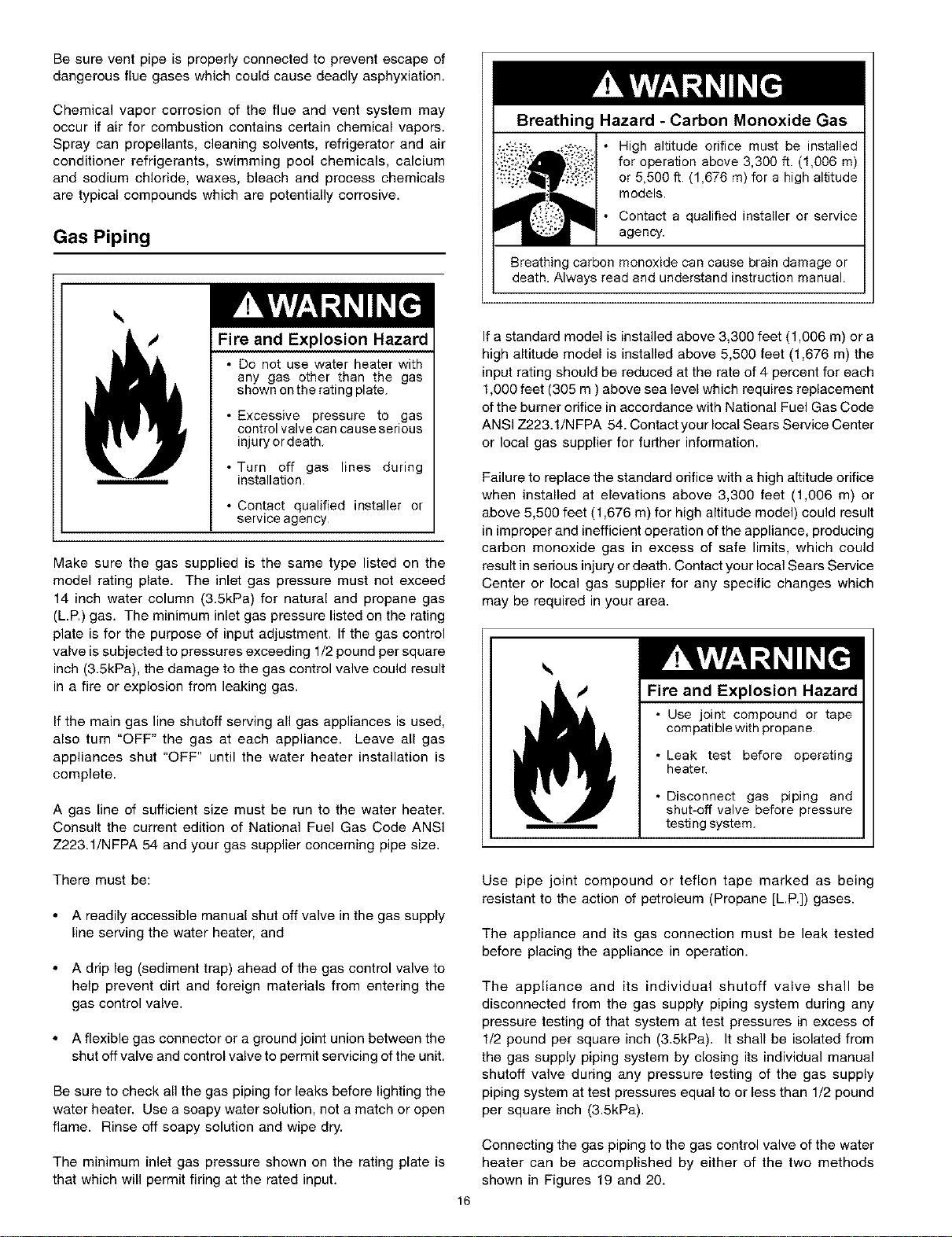 Be sure vent pipe is properly connected to prevent escape of dangerous flue gases which could cause deadly asphyxiation.

Chemical vapor corrosion of the flue and vent system may occur if air for combustion contains certain chemical vapors. Spray can propellants, cleaning solvents, refrigerator and air conditioner refrigerants, swimming pool chemicals, calcium and sodium chloride, waxes, bleach and process chemicals are typical compounds which are potentially corrosive.

Gas Piping

WARNING

Fire and Explosion Hazard

• Do not use water heater with any gas other than the gas shown on the rating plate.

• Excessive pressure to gas control valve can cause serious injury or death.

• Turn off gas lines during installation.

• Contact qualified installer or service agency.

Make sure the gas supplied is the same type listed on the model rating plate. The inlet gas pressure must not exceed 14 inch water column (3.5kPa) for natural and propane gas (L.P.) gas. The minimum inlet gas pressure listed on the rating plate is for the purpose of input adjustment. If the gas control valve is subjected to pressures exceeding 1/2 pound per square inch (3.5kPa), the damage to the gas control valve could result in a fire or explosion from leaking gas.

If the main gas line shutoff serving all gas appliances is used, also turn "OFF" the gas at each appliance. Leave all gas appliances shut "OFF" until the water heater installation is complete.

A gas line of sufficient size must be run to the water heater. Consult the current edition of National Fuel Gas Code ANSI Z223.1/NFPA 54 and your gas supplier concerning pipe size.

There must be:

• A readily accessible manual shut off valve in the gas supply line serving the water heater, and

• A drip leg (sediment trap) ahead of the gas control valve to help prevent dirt and foreign materials from entering the gas control valve.

• A flexible gas connector or a ground joint union between the shut off valve and control valve to permit servicing of the unit.

Be sure to check all the gas piping for leaks before lighting the water heater. Use a soapy water solution, not a match or open flame. Rinse off soapy solution and wipe dry.

The minimum inlet gas pressure shown on the rating plate is that which will permit firing at the rated input.

WARNING

Breathing Hazard - Carbon Monoxide Gas

• High altitude orifice must be installed for operation above 3,300 ft. (1,006 m) or 5,500 ft. (1,676 m) for a high altitude models.

• Contact a qualified installer or service agency.

Breathing carbon monoxide can cause brain damage or death. Always read and understand instruction manual.

If a standard model is installed above 3,300 feet (1,006 m) or a high altitude model is installed above 5,500 feet (1,676 m) the input rating should be reduced at the rate of 4 percent for each 1,000 feet (305 m ) above sea level which requires replacement of the burner orifice in accordance with National Fuel Gas Code ANSI Z223.1/NFPA 54. Contact your local Sears Service Center or local gas supplier for further information.

Failure to replace the standard orifice with a high altitude orifice when installed at elevations above 3,300 feet (1,006 m) or above 5,500 feet (1,676 m) for high altitude model) could result in improper and inefficient operation of the appliance, producing carbon monoxide gas in excess of safe limits, which could result in serious injury or death. Contact your local Sears Service Center or local gas supplier for any specific changes which may be required in your area.

WARNING

Fire and Explosion Hazard

• Use joint compound or tape compatible with propane.

• Leak test before operating heater.

• Disconnect gas piping and shut-off valve before pressure testing system.

Use pipe joint compound or teflon tape marked as being resistant to the action of petroleum (Propane [L.P.]) gases.

The appliance and its gas connection must be leak tested before placing the appliance in operation.

The appliance and its individual shutoff valve shall be disconnected from the gas supply piping system during any pressure testing of that system at test pressures in excess of 1/2 pound per square inch (3.5kPa). It shall be isolated from the gas supply piping system by closing its individual manual shutoff valve during any pressure testing of the gas supply piping system at test pressures equal to or less than 1/2 pound per square inch (3.5kPa).

Connecting the gas piping to the gas control valve of the water heater can be accomplished by either of the two methods shown in Figures 19 and 20.

16